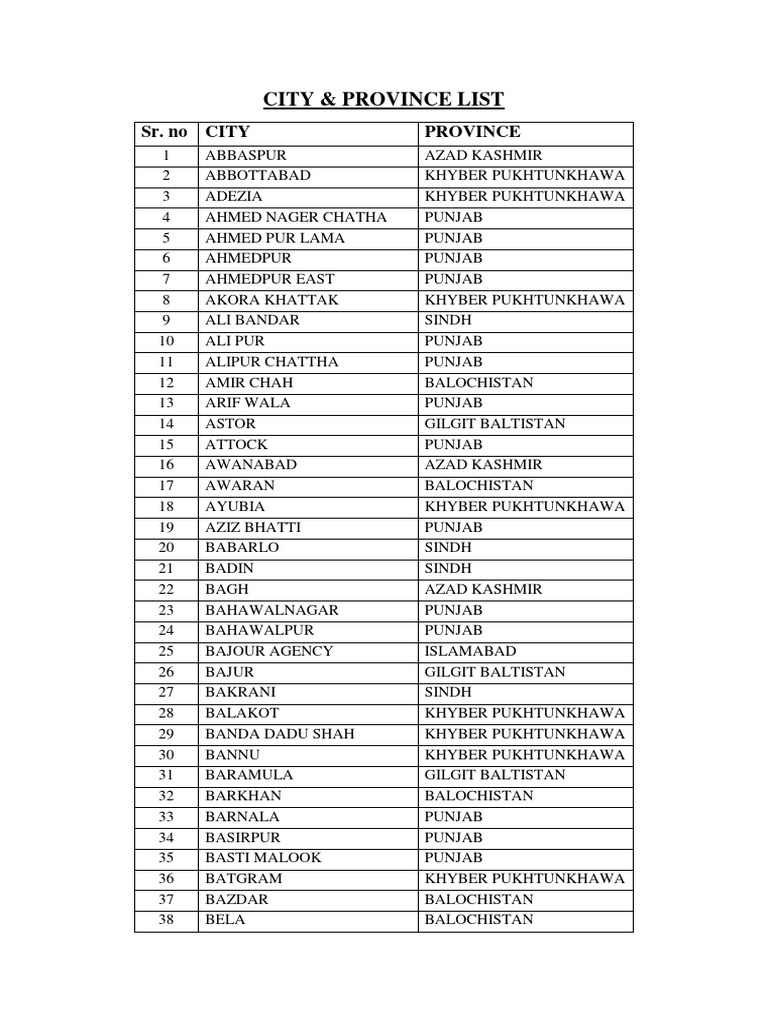 CITY & PROVINCE LIST

| Sr. no | CITY | PROVINCE |
|---|---|---|
| 1 | ABBASPUR | AZAD KASHMIR |
| 2 | ABBOTTABAD | KHYBER PUKHTUNKHAWA |
| 3 | ADEZIA | KHYBER PUKHTUNKHAWA |
| 4 | AHMED NAGER CHATHA | PUNJAB |
| 5 | AHMED PUR LAMA | PUNJAB |
| 6 | AHMEDPUR | PUNJAB |
| 7 | AHMEDPUR EAST | PUNJAB |
| 8 | AKORA KHATTAK | KHYBER PUKHTUNKHAWA |
| 9 | ALI BANDAR | SINDH |
| 10 | ALI PUR | PUNJAB |
| 11 | ALIPUR CHATTHA | PUNJAB |
| 12 | AMIR CHAH | BALOCHISTAN |
| 13 | ARIF WALA | PUNJAB |
| 14 | ASTOR | GILGIT BALTISTAN |
| 15 | ATTOCK | PUNJAB |
| 16 | AWANABAD | AZAD KASHMIR |
| 17 | AWARAN | BALOCHISTAN |
| 18 | AYUBIA | KHYBER PUKHTUNKHAWA |
| 19 | AZIZ BHATTI | PUNJAB |
| 20 | BABARLO | SINDH |
| 21 | BADIN | SINDH |
| 22 | BAGH | AZAD KASHMIR |
| 23 | BAHAWALNAGAR | PUNJAB |
| 24 | BAHAWALPUR | PUNJAB |
| 25 | BAJOUR AGENCY | ISLAMABAD |
| 26 | BAJUR | GILGIT BALTISTAN |
| 27 | BAKRANI | SINDH |
| 28 | BALAKOT | KHYBER PUKHTUNKHAWA |
| 29 | BANDA DADU SHAH | KHYBER PUKHTUNKHAWA |
| 30 | BANNU | KHYBER PUKHTUNKHAWA |
| 31 | BARAMULA | GILGIT BALTISTAN |
| 32 | BARKHAN | BALOCHISTAN |
| 33 | BARNALA | PUNJAB |
| 34 | BASIRPUR | PUNJAB |
| 35 | BASTI MALOOK | PUNJAB |
| 36 | BATGRAM | KHYBER PUKHTUNKHAWA |
| 37 | BAZDAR | BALOCHISTAN |
| 38 | BELA | BALOCHISTAN |